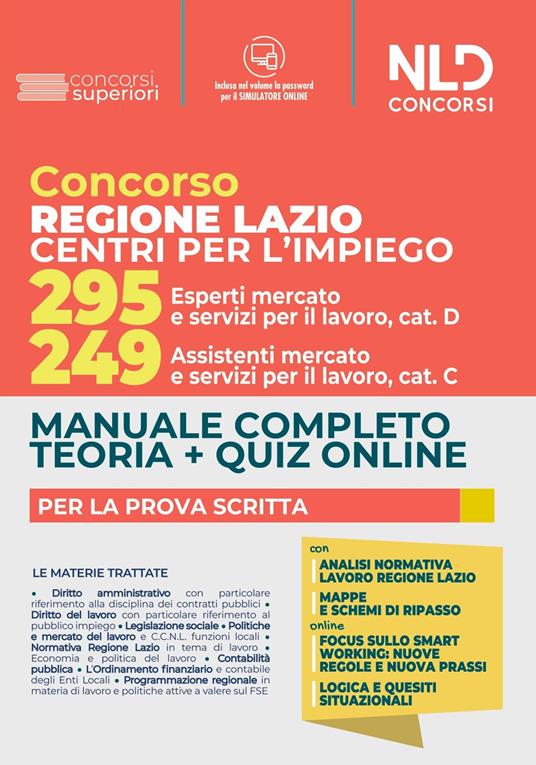 concorsi superiori

Inclusa nel volume la password per il SIMULATORE ONLINE

NLD CONCORSI

Concorso
REGIONE LAZIO
CENTRI PER L'IMPIEGO
295 Esperti mercato e servizi per il lavoro, cat. D
249 Assistenti mercato e servizi per il lavoro, cat. C

MANUALE COMPLETO
TEORIA + QUIZ ONLINE

PER LA PROVA SCRITTA

LE MATERIE TRATTATE

• Diritto amministrativo con particolare riferimento alla disciplina dei contratti pubblici • Diritto del lavoro con particolare riferimento al pubblico impiego • Legislazione sociale • Politiche e mercato del lavoro e C.C.N.L. funzioni locali • Normativa Regione Lazio in tema di lavoro • Economia e politica del lavoro • Contabilità pubblica • L'Ordinamento finanziario e contabile degli Enti Locali • Programmazione regionale in materia di lavoro e politiche attive a valere sul FSE

con
ANALISI NORMATIVA LAVORO REGIONE LAZIO
MAPPE E SCHEMI DI RIPASSO
online
FOCUS SULLO SMART WORKING: NUOVE REGOLE E NUOVA PRASSI
LOGICA E QUESITI SITUAZIONALI